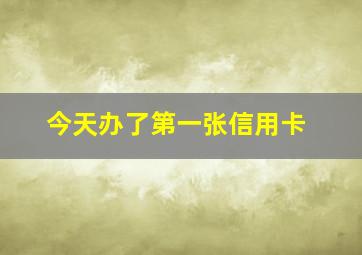 今天办了第一张信用卡